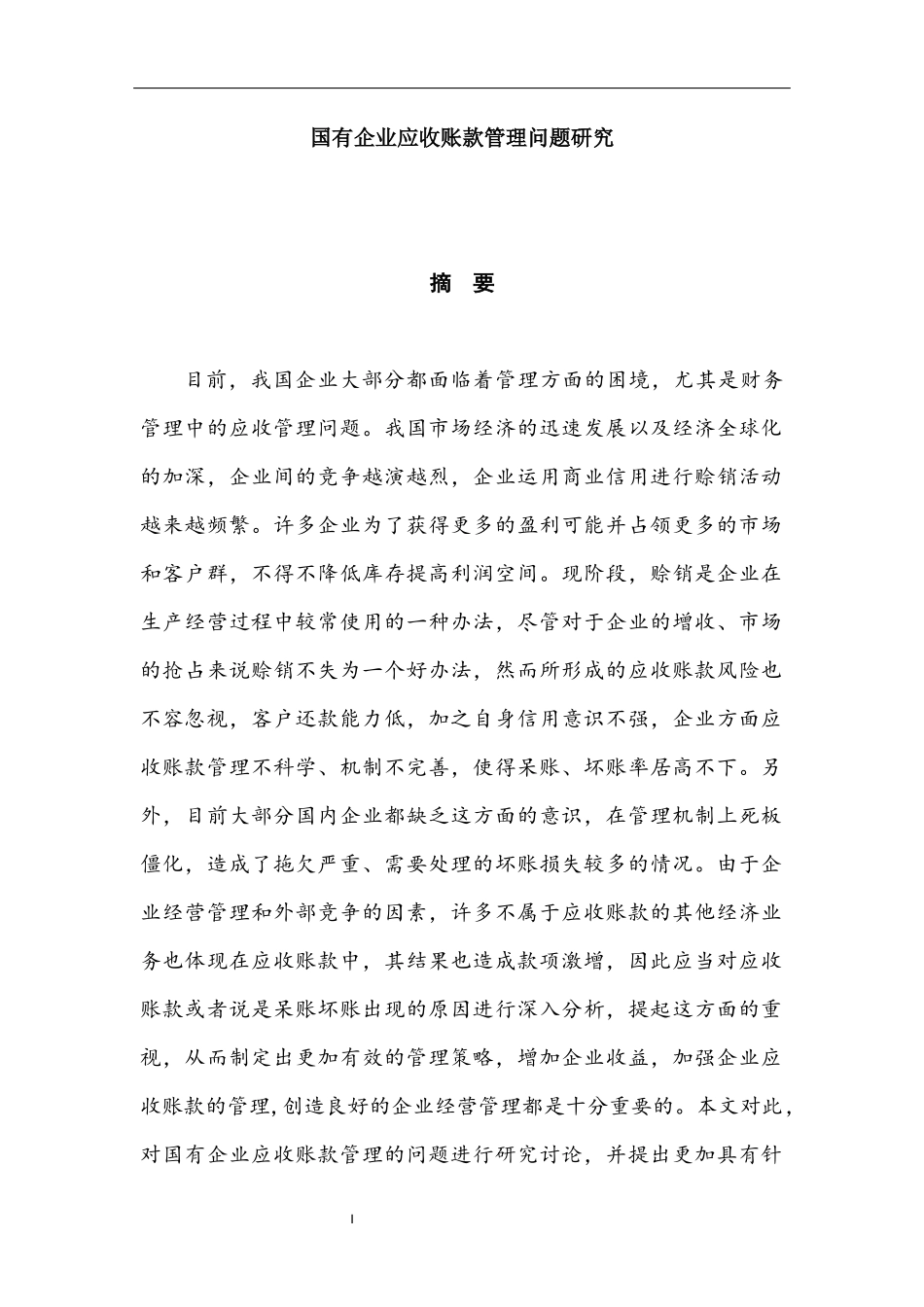 国有企业应收账款管理问题研究

摘 要

目前，我国企业大部分都面临着管理方面的困境，尤其是财务管理中的应收管理问题。我国市场经济的迅速发展以及经济全球化的加深，企业间的竞争越演越烈，企业运用商业信用进行赊销活动越来越频繁。许多企业为了获得更多的盈利可能并占领更多的市场和客户群，不得不降低库存提高利润空间。现阶段，赊销是企业在生产经营过程中较常使用的一种办法，尽管对于企业的增收、市场的抢占来说赊销不失为一个好办法，然而所形成的应收账款风险也不容忽视，客户还款能力低，加之自身信用意识不强，企业方面应收账款管理不科学、机制不完善，使得呆账、坏账率居高不下。另外，目前大部分国内企业都缺乏这方面的意识，在管理机制上死板僵化，造成了拖欠严重、需要处理的坏账损失较多的情况。由于企业经营管理和外部竞争的因素，许多不属于应收账款的其他经济业务也体现在应收账款中，其结果也造成款项激增，因此应当对应收账款或者说是呆账坏账出现的原因进行深入分析，提起这方面的重视，从而制定出更加有效的管理策略，增加企业收益，加强企业应收账款的管理，创造良好的企业经营管理都是十分重要的。本文对此，对国有企业应收账款管理的问题进行研究讨论，并提出更加具有针

I